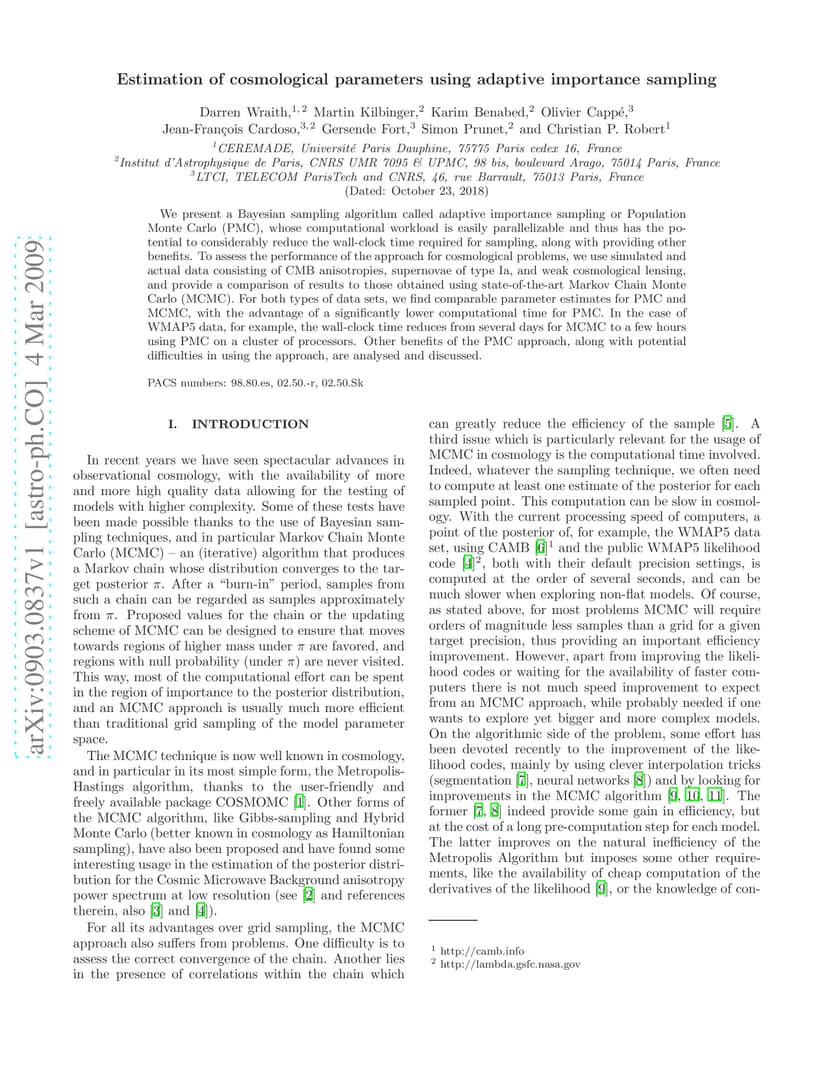 arXiv:0903.0837v1 [astro-ph.CO] 4 Mar 2009

Estimation of cosmological parameters using adaptive importance sampling

Darren Wraith,$^{1,2}$ Martin Kilbinger,$^{2}$ Karim Benabed,$^{2}$ Olivier Cappé,$^{3}$ Jean-François Cardoso,$^{3,2}$ Gersende Fort,$^{3}$ Simon Prunet,$^{2}$ and Christian P. Robert$^{1}$

$^{1}$CEREMADE, Université Paris Dauphine, 75775 Paris cedex 16, France
$^{2}$Institut d'Astrophysique de Paris, CNRS UMR 7095 & UPMC, 98 bis, boulevard Arago, 75014 Paris, France
$^{3}$LTCI, TELECOM ParisTech and CNRS, 46, rue Barrault, 75013 Paris, France
(Dated: October 23, 2018)

We present a Bayesian sampling algorithm called adaptive importance sampling or Population Monte Carlo (PMC), whose computational workload is easily parallelizable and thus has the potential to considerably reduce the wall-clock time required for sampling, along with providing other benefits. To assess the performance of the approach for cosmological problems, we use simulated and actual data consisting of CMB anisotropies, supernovae of type Ia, and weak cosmological lensing, and provide a comparison of results to those obtained using state-of-the-art Markov Chain Monte Carlo (MCMC). For both types of data sets, we find comparable parameter estimates for PMC and MCMC, with the advantage of a significantly lower computational time for PMC. In the case of WMAP5 data, for example, the wall-clock time reduces from several days for MCMC to a few hours using PMC on a cluster of processors. Other benefits of the PMC approach, along with potential difficulties in using the approach, are analysed and discussed.

PACS numbers: 98.80.es, 02.50.-r, 02.50.Sk

I. INTRODUCTION

In recent years we have seen spectacular advances in observational cosmology, with the availability of more and more high quality data allowing for the testing of models with higher complexity. Some of these tests have been made possible thanks to the use of Bayesian sampling techniques, and in particular Markov Chain Monte Carlo (MCMC) – an (iterative) algorithm that produces a Markov chain whose distribution converges to the target posterior $\pi$. After a "burn-in" period, samples from such a chain can be regarded as samples approximately from $\pi$. Proposed values for the chain or the updating scheme of MCMC can be designed to ensure that moves towards regions of higher mass under $\pi$ are favored, and regions with null probability (under $\pi$) are never visited. This way, most of the computational effort can be spent in the region of importance to the posterior distribution, and an MCMC approach is usually much more efficient than traditional grid sampling of the model parameter space.

The MCMC technique is now well known in cosmology, and in particular in its most simple form, the Metropolis-Hastings algorithm, thanks to the user-friendly and freely available package COSMOMC [1]. Other forms of the MCMC algorithm, like Gibbs-sampling and Hybrid Monte Carlo (better known in cosmology as Hamiltonian sampling), have also been proposed and have found some interesting usage in the estimation of the posterior distribution for the Cosmic Microwave Background anisotropy power spectrum at low resolution (see [2] and references therein, also [3] and [4]).

For all its advantages over grid sampling, the MCMC approach also suffers from problems. One difficulty is to assess the correct convergence of the chain. Another lies in the presence of correlations within the chain which can greatly reduce the efficiency of the sample [5]. A third issue which is particularly relevant for the usage of MCMC in cosmology is the computational time involved. Indeed, whatever the sampling technique, we often need to compute at least one estimate of the posterior for each sampled point. This computation can be slow in cosmology. With the current processing speed of computers, a point of the posterior of, for example, the WMAP5 data set, using CAMB [6]$^1$ and the public WMAP5 likelihood code [4]$^2$, both with their default precision settings, is computed at the order of several seconds, and can be much slower when exploring non-flat models. Of course, as stated above, for most problems MCMC will require orders of magnitude less samples than a grid for a given target precision, thus providing an important efficiency improvement. However, apart from improving the likelihood codes or waiting for the availability of faster computers there is not much speed improvement to expect from an MCMC approach, while probably needed if one wants to explore yet bigger and more complex models. On the algorithmic side of the problem, some effort has been devoted recently to the improvement of the likelihood codes, mainly by using clever interpolation tricks (segmentation [7], neural networks [8]) and by looking for improvements in the MCMC algorithm [9, 10, 11]. The former [7, 8] indeed provide some gain in efficiency, but at the cost of a long pre-computation step for each model. The latter improves on the natural inefficiency of the Metropolis Algorithm but imposes some other requirements, like the availability of cheap computation of the derivatives of the likelihood [9], or the knowledge of con-

$^1$ http://camb.info
$^2$ http://lambda.gsfc.nasa.gov